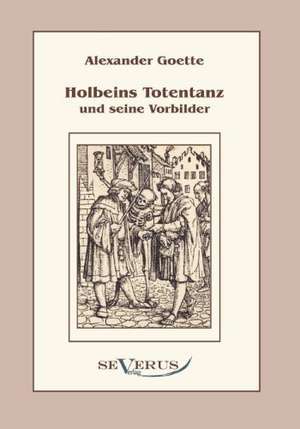 Alexander Goette

Holbeins Totentanz
und seine Vorbilder

SEVERUS
Verlag